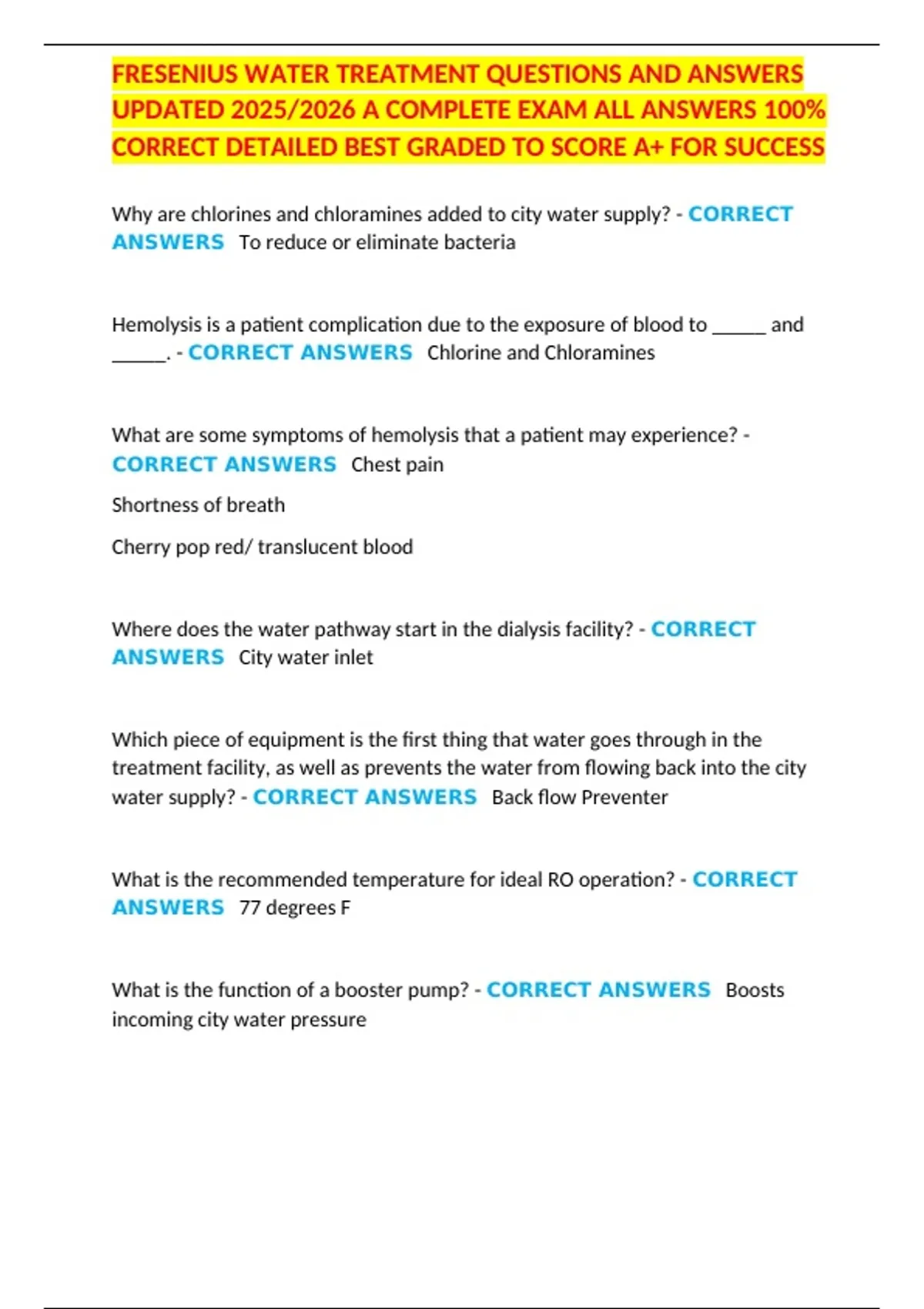 FRESENIUS WATER TREATMENT QUESTIONS AND ANSWERS UPDATED 2025/2026 A COMPLETE EXAM ALL ANSWERS 100% CORRECT DETAILED BEST GRADED TO SCORE A+ FOR SUCCESS

Why are chlorines and chloramines added to city water supply? - CORRECT ANSWERS To reduce or eliminate bacteria

Hemolysis is a patient complication due to the exposure of blood to ______ and ______. - CORRECT ANSWERS Chlorine and Chloramines

What are some symptoms of hemolysis that a patient may experience? - CORRECT ANSWERS Chest pain

Shortness of breath

Cherry pop red/ translucent blood

Where does the water pathway start in the dialysis facility? - CORRECT ANSWERS City water inlet

Which piece of equipment is the first thing that water goes through in the treatment facility, as well as prevents the water from flowing back into the city water supply? - CORRECT ANSWERS Back flow Preventer

What is the recommended temperature for ideal RO operation? - CORRECT ANSWERS 77 degrees F

What is the function of a booster pump? - CORRECT ANSWERS Boosts incoming city water pressure